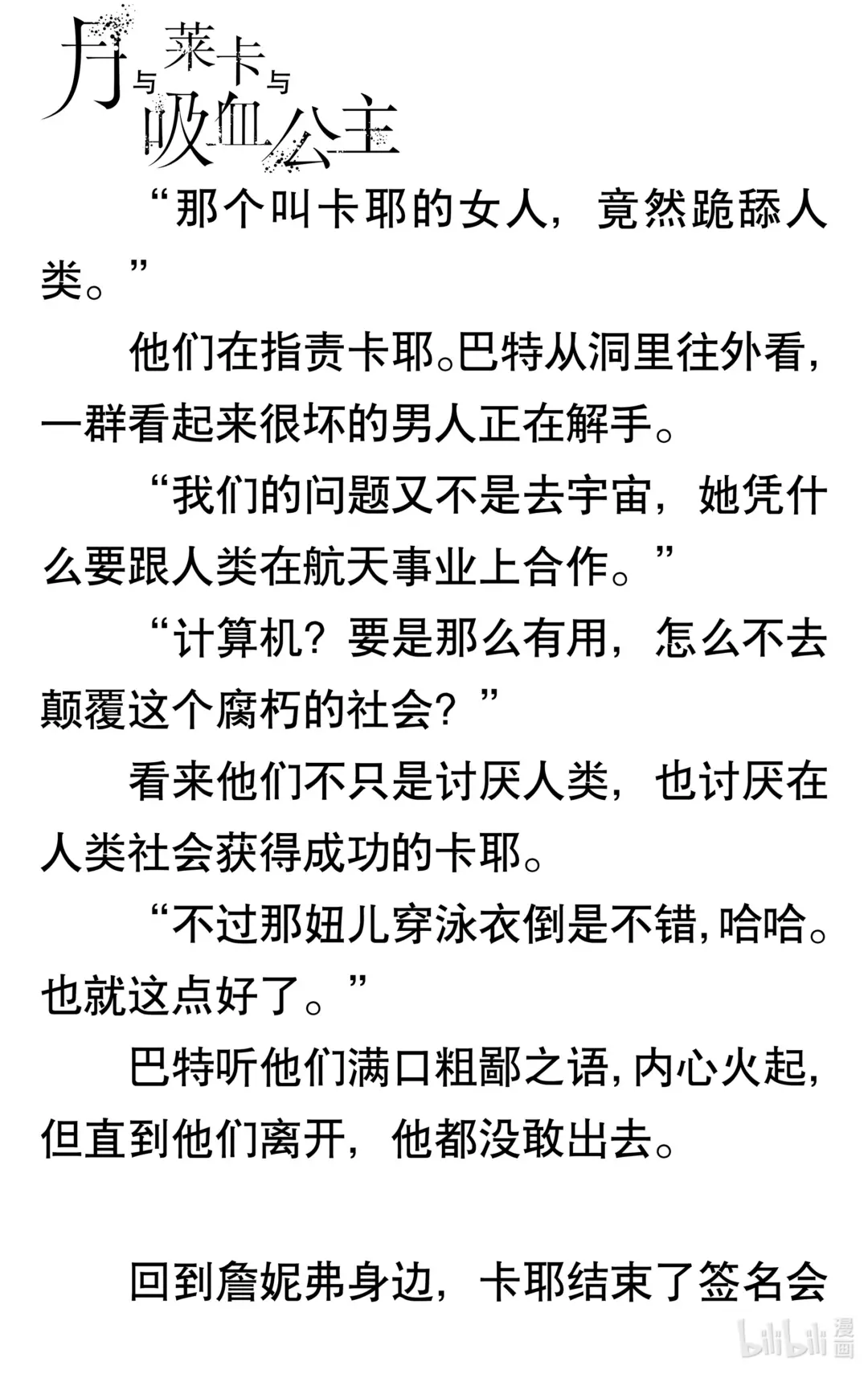 月与莱卡与吸血公主

“那个叫卡耶的女人，竟然跪舔人类。”

他们在指责卡耶。巴特从洞里往外看，一群看起来很坏的男人正在解手。

“我们的问题又不是去宇宙，她凭什么要跟人类在航天事业上合作。”

“计算机？要是那么有用，怎么不去颠覆这个腐朽的社会？”

看来他们不只是讨厌人类，也讨厌在人类社会获得成功的卡耶。

“不过那妞儿穿泳衣倒是不错，哈哈。也就这点好了。”

巴特听他们满口粗鄙之语，内心火起，但直到他们离开，他都没敢出去。

回到詹妮弗身边，卡耶结束了签名会

bilibili 漫画